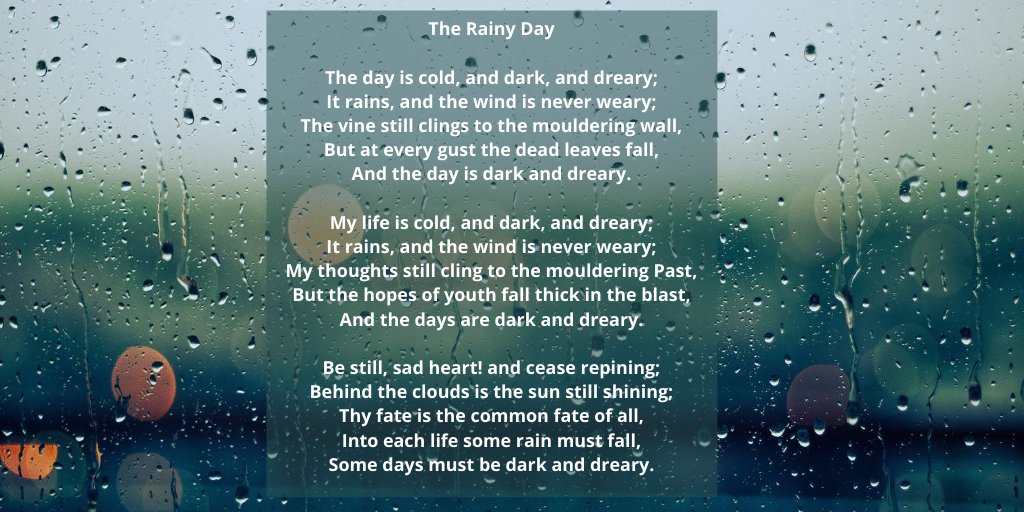 The Rainy Day

The day is cold, and dark, and dreary;
It rains, and the wind is never weary;
The vine still clings to the mouldering wall,
But at every gust the dead leaves fall,
And the day is dark and dreary.

My life is cold, and dark, and dreary;
It rains, and the wind is never weary;
My thoughts still cling to the mouldering Past,
But the hopes of youth fall thick in the blast,
And the days are dark and dreary.

Be still, sad heart! and cease repining;
Behind the clouds is the sun still shining;
Thy fate is the common fate of all,
Into each life some rain must fall,
Some days must be dark and dreary.